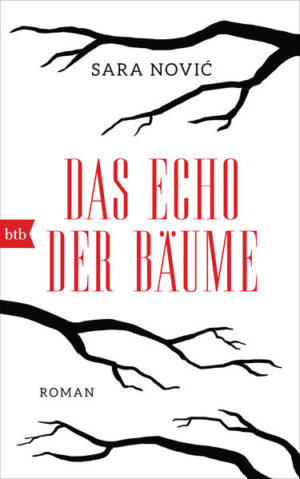 SARA NOVIĆ

DAS ECHO DER BÄUME

btb

ROMAN